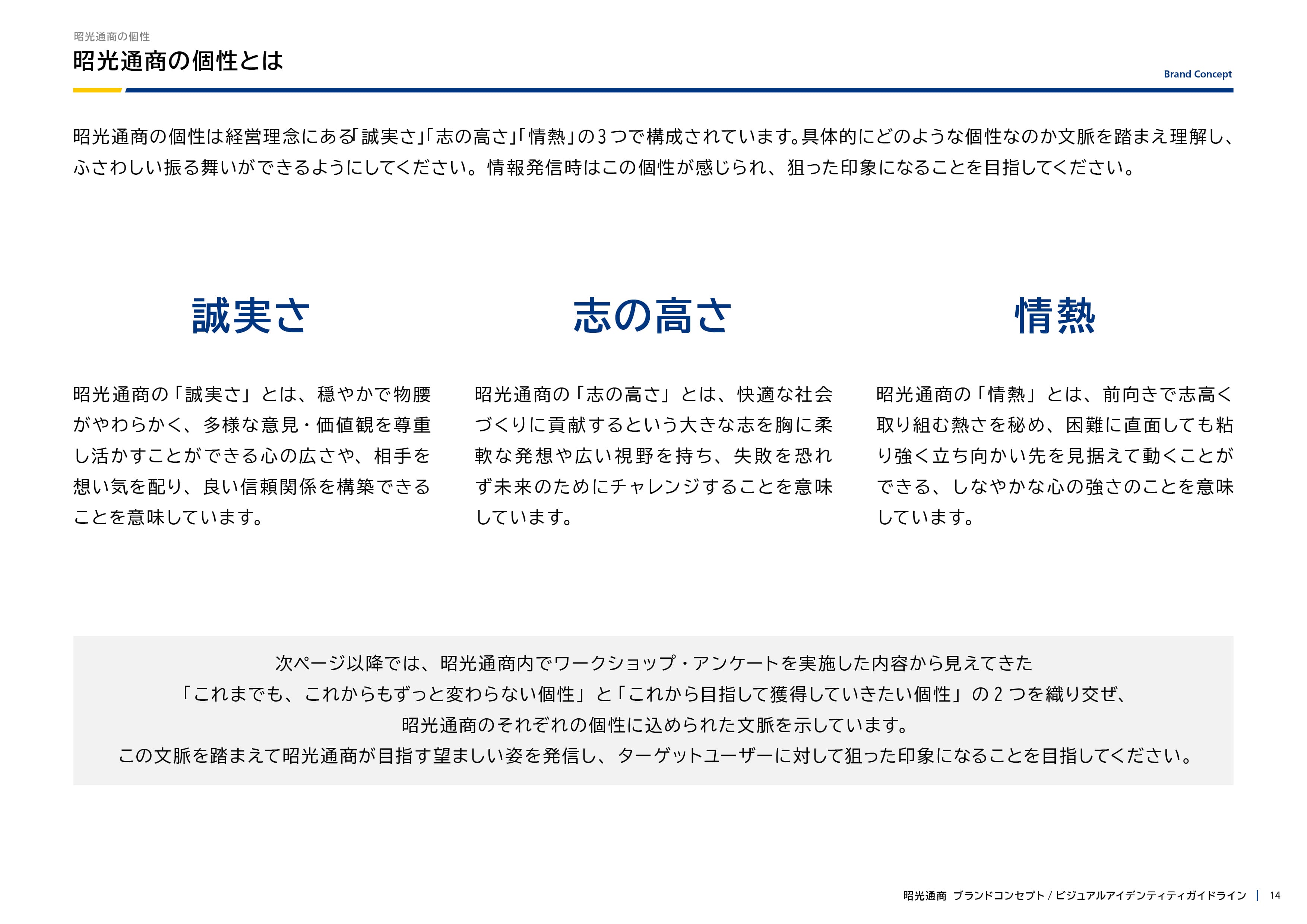 昭光通商の個性

昭光通商の個性とは

Brand Concept

昭光通商の個性は経営理念にある「誠実さ」「志の高さ」「情熱」の3つで構成されています。具体的にどのような個性なのか文脈を踏まえ理解し、ふさわしい振る舞いができるようにしてください。情報発信時はこの個性が感じられ、狙った印象になることを目指してください。

誠実さ

昭光通商の「誠実さ」とは、穏やかで物腰がやわらかく、多様な意見・価値観を尊重し活かすことができる心の広さや、相手を想い気を配り、良い信頼関係を構築できることを意味しています。

志の高さ

昭光通商の「志の高さ」とは、快適な社会づくりに貢献するという大きな志を胸に柔軟な発想や広い視野を持ち、失敗を恐れず未来のためにチャレンジすることを意味しています。

情熱

昭光通商の「情熱」とは、前向きで志高く取り組む熱さを秘め、困難に直面しても粘り強く立ち向かい先を見据えて動くことができる、しなやかな心の強さのことを意味しています。

次ページ以降では、昭光通商内でワークショップ・アンケートを実施した内容から見えてきた
「これまでも、これからもずっと変わらない個性」と「これから目指して獲得していきたい個性」の 2 つを織り交ぜ、
昭光通商のそれぞれの個性に込められた文脈を示しています。
この文脈を踏まえて昭光通商が目指す望ましい姿を発信し、ターゲットユーザーに対して狙った印象になることを目指してください。

昭光通商 ブランドコンセプト / ビジュアルアイデンティティガイドライン | 14